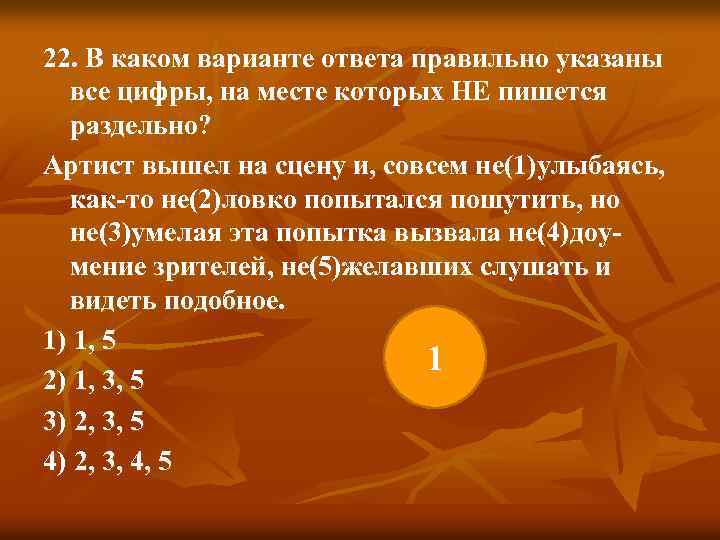 22. В каком варианте ответа правильно указаны все цифры, на месте которых НЕ пишется раздельно?

Артист вышел на сцену и, совсем не(1)улыбаясь, как-то не(2)ловко попытался пошутить, но не(3)умелая эта попытка вызвала не(4)доумение зрителей, не(5)желавших слушать и видеть подобное.

1) 1, 5

2) 1, 3, 5

3) 2, 3, 5

4) 2, 3, 4, 5

1